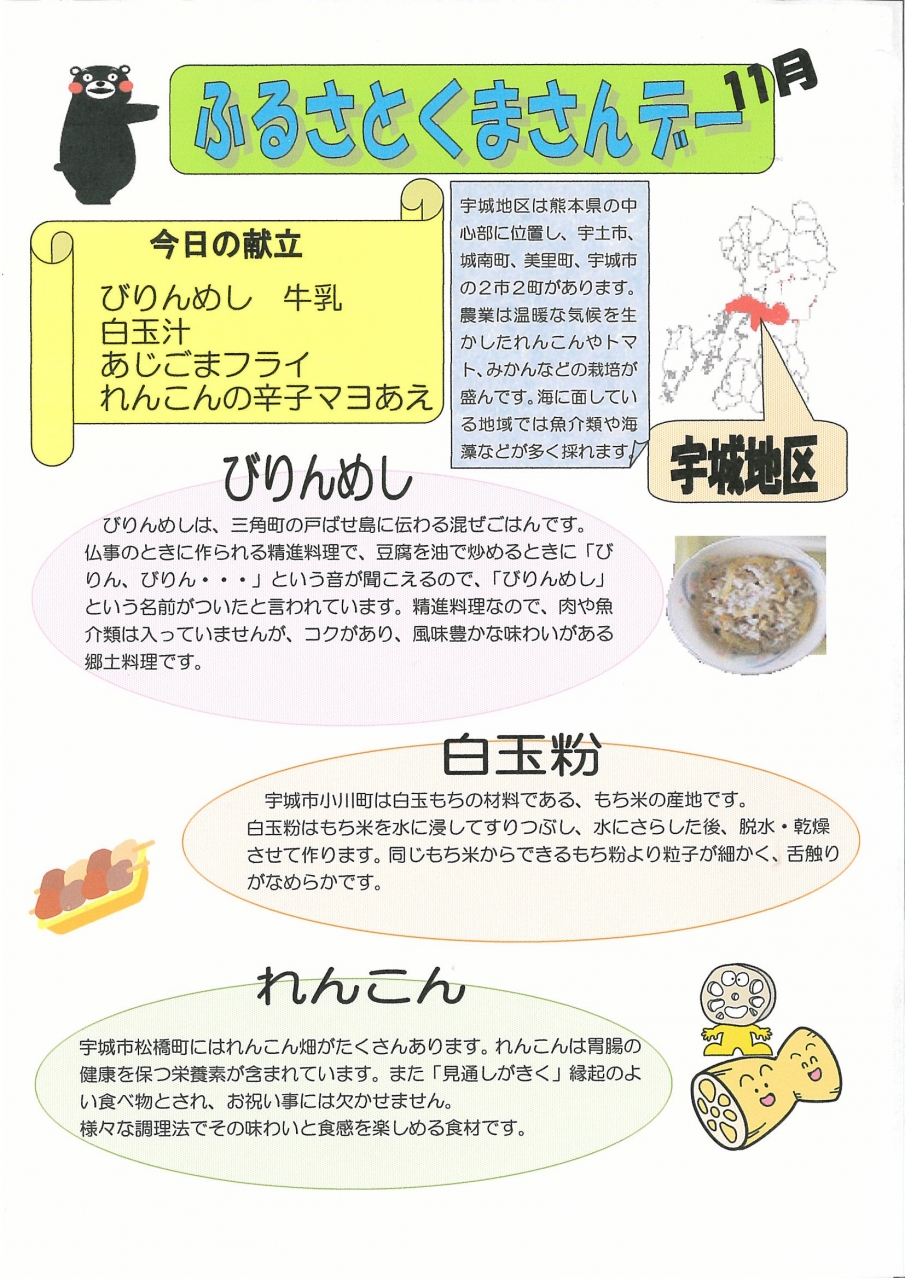 ふるさとくまさんデー 11月

今日の献立

びりんめし　牛乳
白玉汁
あじごまフライ
れんこんの辛子マヨあえ

宇城地区は熊本県の中心部に位置し、宇土市、城南町、美里町、宇城市の2市2町があります。農業は温暖な気候を生かしたれんこんやトマト、みかんなどの栽培が盛んです。海に面している地域では魚介類や海藻などが多く採れます。

宇城地区

びりんめし

びりんめしは、三角町の戸ばせ島に伝わる混ぜごはんです。仏事のときに作られる精進料理で、豆腐を油で炒めるときに「びりん、びりん・・・」という音が聞こえるので、「びりんめし」という名前がついたと言われています。精進料理なので、肉や魚介類は入っていませんが、コクがあり、風味豊かな味わいがある郷土料理です。

白玉粉

宇城市小川町は白玉もちの材料である、もち米の産地です。白玉粉はもち米を水に浸してすりつぶし、水にさらした後、脱水・乾燥させて作ります。同じもち米からできるもち粉より粒子が細かく、舌触りがなめらかです。

れんこん

宇城市松橋町にはれんこん畑がたくさんあります。れんこんは胃腸の健康を保つ栄養素が含まれています。また「見通しがきく」縁起のよい食べ物とされ、お祝い事には欠かせません。
様々な調理法でその味わいと食感を楽しめる食材です。